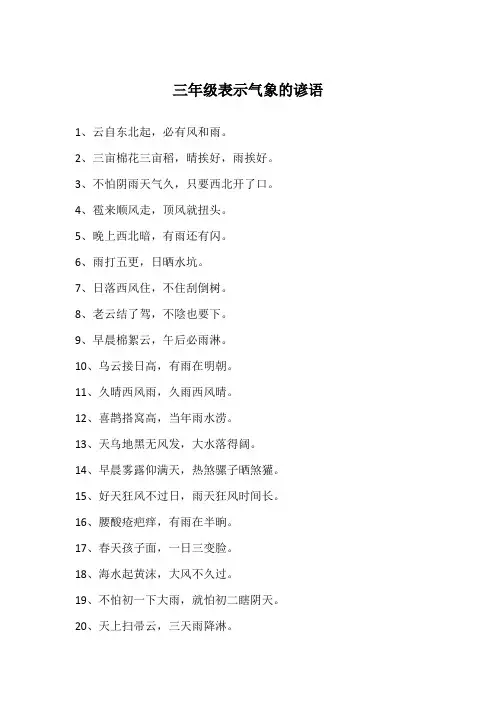 三年级表示气象的谚语

1、云自东北起，必有风和雨。

2、三亩棉花三亩稻，晴挨好，雨挨好。

3、不怕阴雨天气久，只要西北开了口。

4、雹来顺风走，顶风就扭头。

5、晚上西北暗，有雨还有闪。

6、雨打五更，日晒水坑。

7、日落西风住，不住刮倒树。

8、老云结了驾，不阴也要下。

9、早晨棉絮云，午后必雨淋。

10、乌云接日高，有雨在明朝。

11、久晴西风雨，久雨西风晴。

12、喜鹊搭窝高，当年雨水涝。

13、天乌地黑无风发，大水落得阔。

14、早晨雾露仰满天，热煞骡子晒煞獾。

15、好天狂风不过日，雨天狂风时间长。

16、腰酸疮疤痒，有雨在半晌。

17、春天孩子面，一日三变脸。

18、海水起黄沫，大风不久过。

19、不怕初一下大雨，就怕初二瞎阴天。

20、天上扫帚云，三天雨降淋。